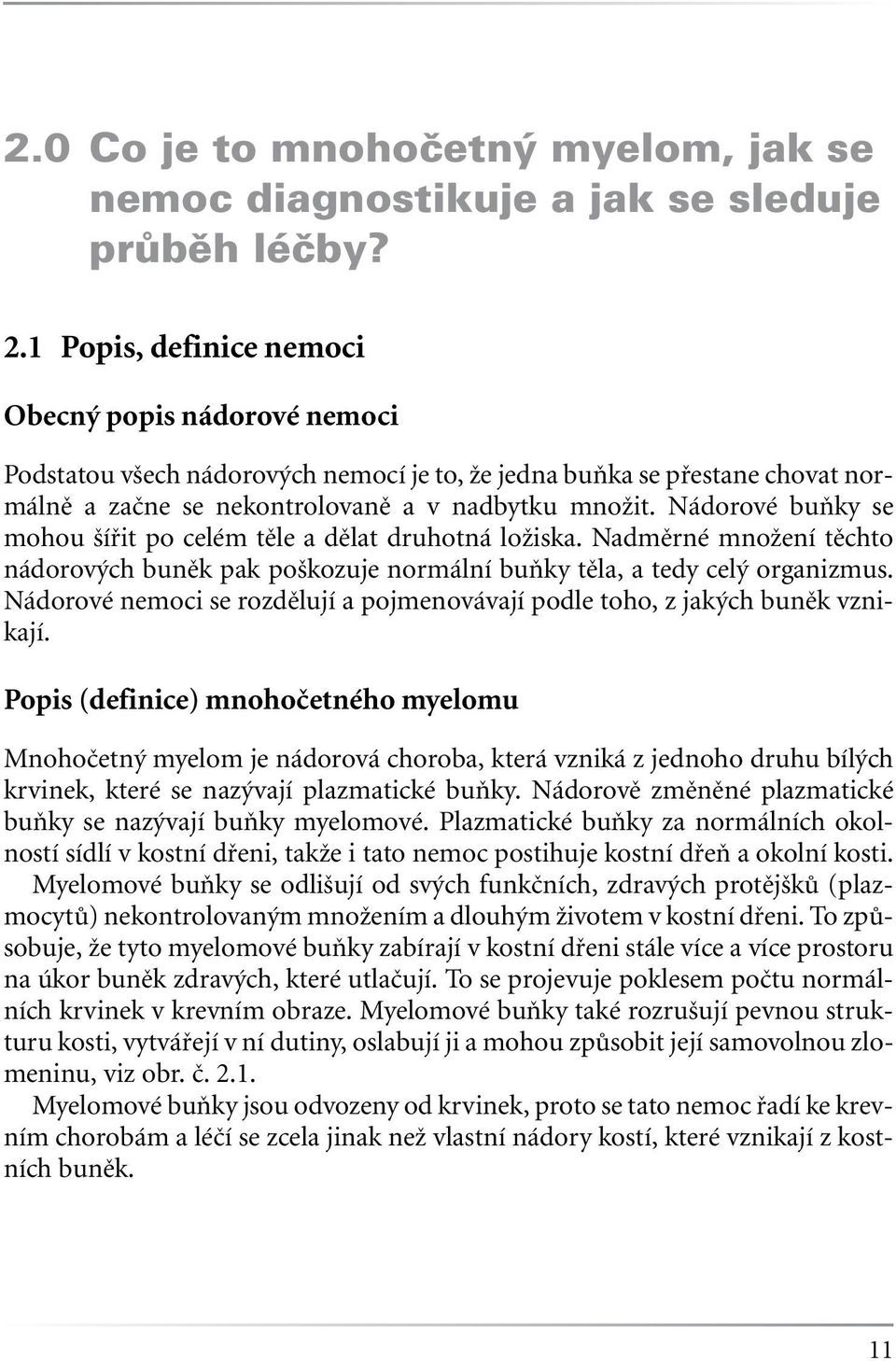 2.0 Co je to mnohočetný myelom, jak se nemoc diagnostikuje a jak se sleduje průběh léčby?

2.1 Popis, definice nemoci

Obecný popis nádorové nemoci

Podstatou všech nádorových nemocí je to, že jedna buňka se přestane chovat normálně a začne se nekontrolovaně a v nadbytku množit. Nádorové buňky se mohou šířit po celém těle a dělat druhotná ložiska. Nadměrné množení těchto nádorových buněk pak poškozuje normální buňky těla, a tedy celý organizmus. Nádorové nemoci se rozdělují a pojmenovávají podle toho, z jakých buněk vznikají.

Popis (definice) mnohočetného myelomu

Mnohočetný myelom je nádorová choroba, která vzniká z jednoho druhu bílých krvinek, které se nazývají plazmatické buňky. Nádorově změněné plazmatické buňky se nazývají buňky myelomové. Plazmatické buňky za normálních okolností sídlí v kostní dřeni, takže i tato nemoc postihuje kostní dřeň a okolní kosti.

Myelomové buňky se odlišují od svých funkčních, zdravých protějšků (plazmocytů) nekontrolovaným množením a dlouhým životem v kostní dřeni. To způsobuje, že tyto myelomové buňky zabírají v kostní dřeni stále více a více prostoru na úkor buněk zdravých, které utlačují. To se projevuje poklesem počtu normálních krvinek v krevním obraze. Myelomové buňky také rozrušují pevnou strukturu kosti, vytvářejí v ní dutiny, oslabují ji a mohou způsobit její samovolnou zlomeninu, viz obr. č. 2.1.

Myelomové buňky jsou odvozeny od krvinek, proto se tato nemoc řadí ke krevním chorobám a léčí se zcela jinak než vlastní nádory kostí, které vznikají z kostních buněk.

11